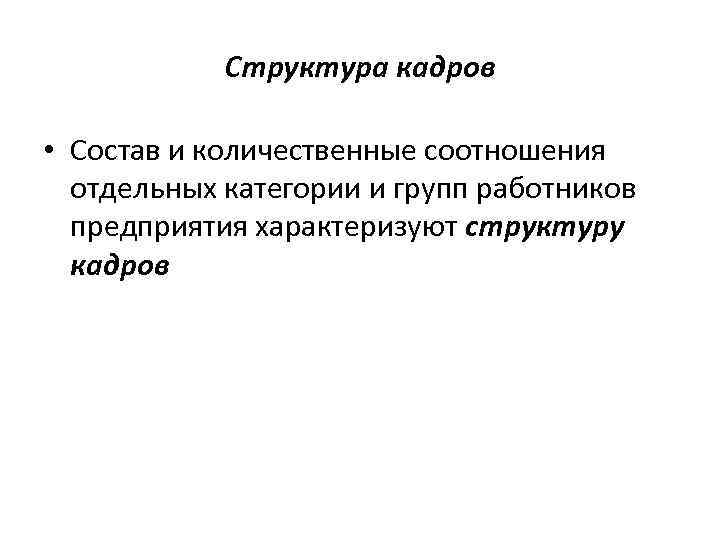 Структура кадров

• Состав и количественные соотношения отдельных категории и групп работников предприятия характеризуют структуру кадров